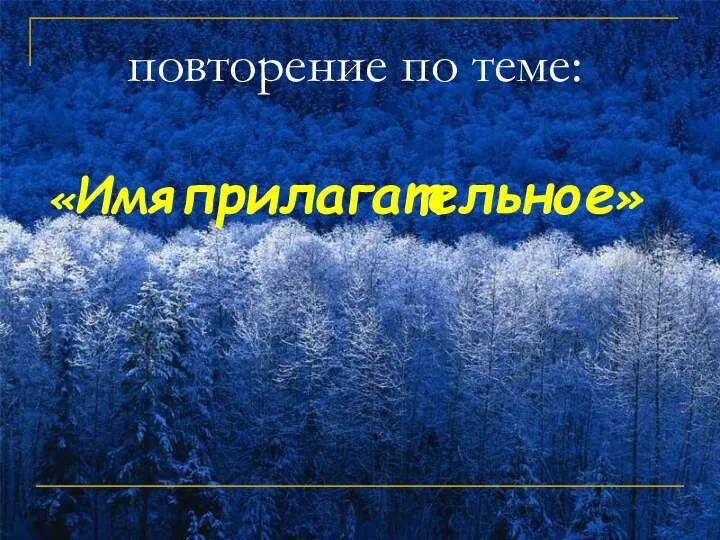 повторение по теме:

«Имя прилагательное»